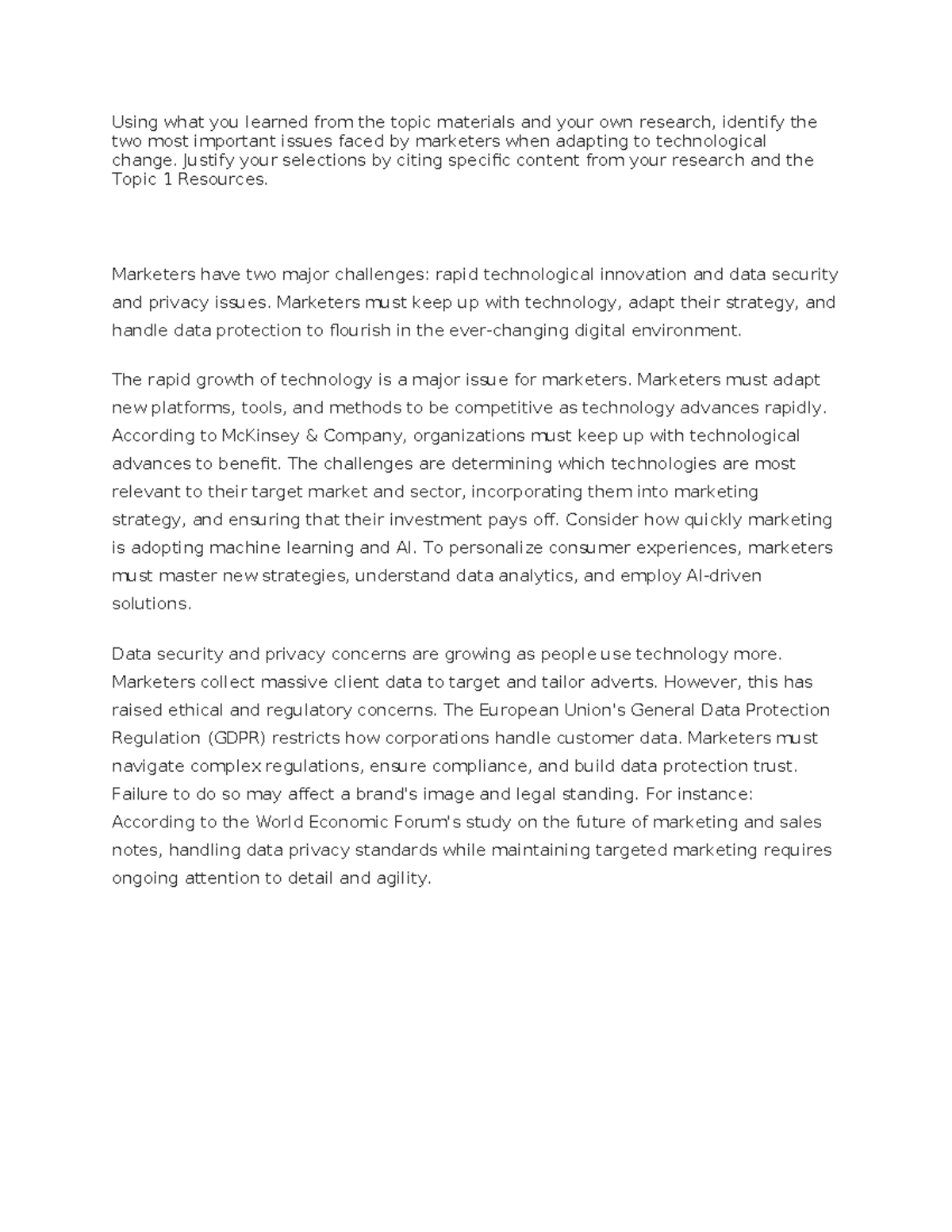 Using what you learned from the topic materials and your own research, identify the two most important issues faced by marketers when adapting to technological change. Justify your selections by citing specific content from your research and the Topic 1 Resources.

Marketers have two major challenges: rapid technological innovation and data security and privacy issues. Marketers must keep up with technology, adapt their strategy, and handle data protection to flourish in the ever-changing digital environment.

The rapid growth of technology is a major issue for marketers. Marketers must adapt new platforms, tools, and methods to be competitive as technology advances rapidly. According to McKinsey & Company, organizations must keep up with technological advances to benefit. The challenges are determining which technologies are most relevant to their target market and sector, incorporating them into marketing strategy, and ensuring that their investment pays off. Consider how quickly marketing is adopting machine learning and AI. To personalize consumer experiences, marketers must master new strategies, understand data analytics, and employ AI-driven solutions.

Data security and privacy concerns are growing as people use technology more. Marketers collect massive client data to target and tailor adverts. However, this has raised ethical and regulatory concerns. The European Union's General Data Protection Regulation (GDPR) restricts how corporations handle customer data. Marketers must navigate complex regulations, ensure compliance, and build data protection trust. Failure to do so may affect a brand's image and legal standing. For instance: According to the World Economic Forum's study on the future of marketing and sales notes, handling data privacy standards while maintaining targeted marketing requires ongoing attention to detail and agility.